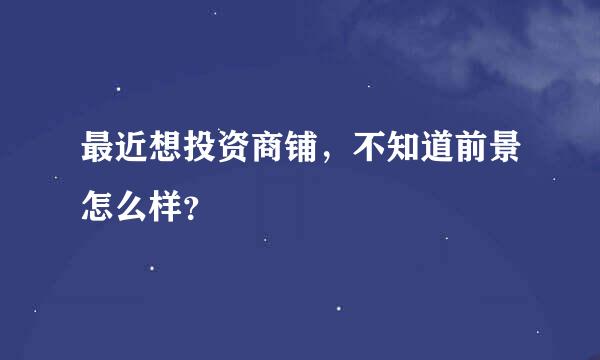 最近想投资商铺，不知道前景怎么样?